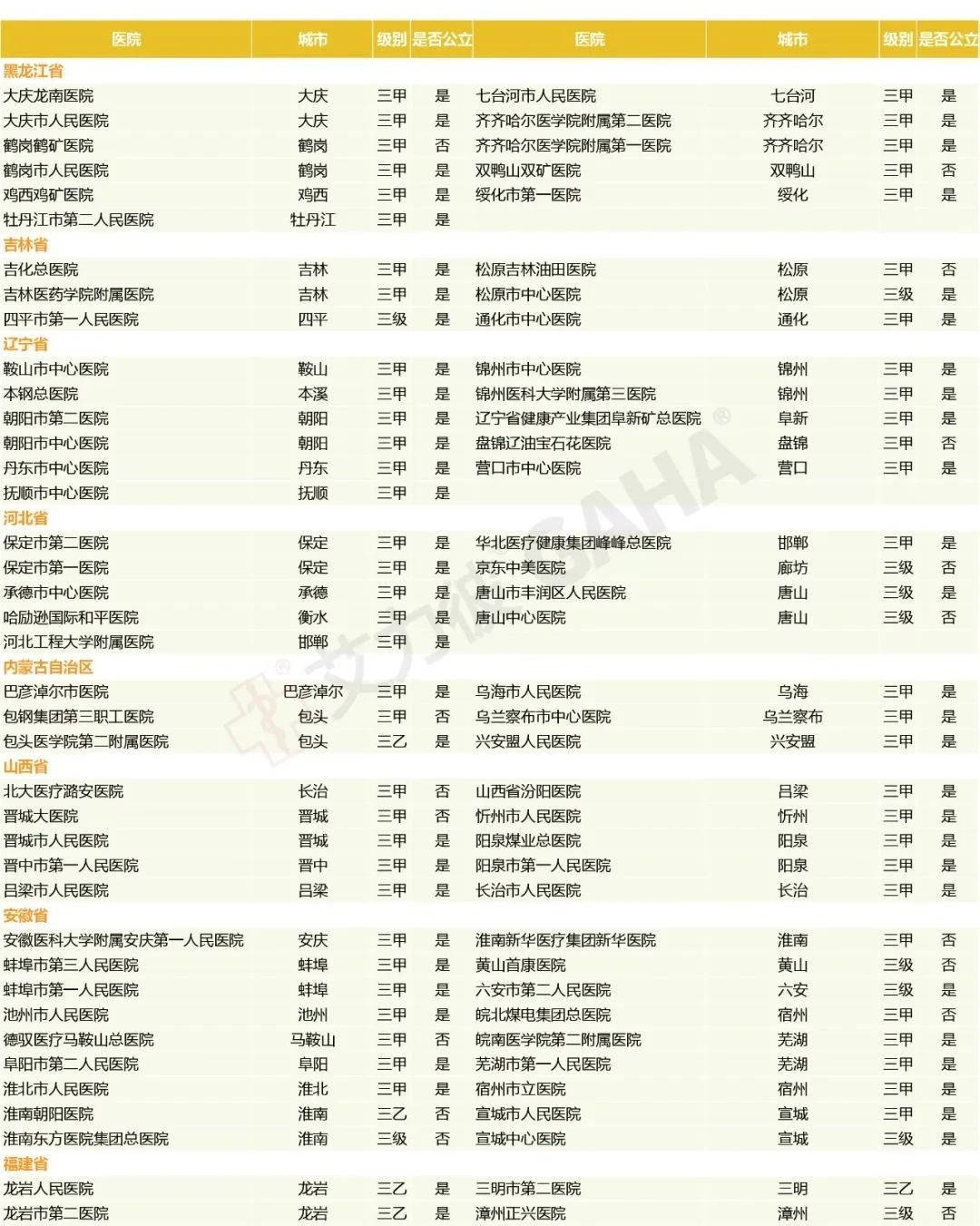 | 医院 | 城市 | 级别 | 是否公立 | 医院 | 城市 | 级别 | 是否公立 |
|---|---|---|---|---|---|---|---|
| 黑龙江省 | | | | | | | |
| 大庆龙南医院 | 大庆 | 三甲 | 是 | 七台河市人民医院 | 七台河 | 三甲 | 是 |
| 大庆市人民医院 | 大庆 | 三甲 | 是 | 齐齐哈尔医学院附属第二医院 | 齐齐哈尔 | 三甲 | 是 |
| 鹤岗鹤矿医院 | 鹤岗 | 三甲 | 否 | 齐齐哈尔医学院附属第一医院 | 齐齐哈尔 | 三甲 | 是 |
| 鹤岗市人民医院 | 鹤岗 | 三甲 | 是 | 双鸭山双矿医院 | 双鸭山 | 三甲 | 否 |
| 鸡西鸡矿医院 | 鸡西 | 三甲 | 是 | 绥化市第一医院 | 绥化 | 三甲 | 是 |
| 牡丹江市第二人民医院 | 牡丹江 | 三甲 | 是 | | | | |
| 吉林省 | | | | | | | |
| 吉化总医院 | 吉林 | 三甲 | 是 | 松原吉林油田医院 | 松原 | 三甲 | 否 |
| 吉林医药学院附属医院 | 吉林 | 三甲 | 是 | 松原市中心医院 | 松原 | 三级 | 是 |
| 四平市第一人民医院 | 四平 | 三级 | 是 | 通化市中心医院 | 通化 | 三甲 | 是 |
| 辽宁省 | | | | | | | |
| 鞍山市中心医院 | 鞍山 | 三甲 | 是 | 锦州市中心医院 | 锦州 | 三甲 | 是 |
| 本钢总医院 | 本溪 | 三甲 | 是 | 锦州医科大学附属第三医院 | 锦州 | 三甲 | 是 |
| 朝阳市第二医院 | 朝阳 | 三甲 | 是 | 辽宁省健康产业集团阜新矿总医院 | 阜新 | 三甲 | 是 |
| 朝阳市中心医院 | 朝阳 | 三甲 | 是 | 盘锦辽油宝石花医院 | 盘锦 | 三甲 | 否 |
| 丹东市中心医院 | 丹东 | 三甲 | 是 | 营口市中心医院 | 营口 | 三甲 | 是 |
| 抚顺市中心医院 | 抚顺 | 三甲 | 是 | | | | |
| 河北省 | | | | | | | |
| 保定市第二医院 | 保定 | 三甲 | 是 | 华北医疗健康集团峰峰总医院 | 邯郸 | 三甲 | 是 |
| 保定市第一医院 | 保定 | 三甲 | 是 | 京东中美医院 | 廊坊 | 三级 | 否 |
| 承德市中心医院 | 承德 | 三甲 | 是 | 唐山市丰润区人民医院 | 唐山 | 三级 | 是 |
| 哈励逊国际和平医院 | 衡水 | 三甲 | 是 | 唐山中心医院 | 唐山 | 三级 | 否 |
| 河北工程大学附属医院 | 邯郸 | 三甲 | 是 | | | | |
| 内蒙古自治区 | | | | | | | |
| 巴彦淖尔市医院 | 巴彦淖尔 | 三甲 | 是 | 乌海市人民医院 | 乌海 | 三甲 | 是 |
| 包钢集团第三职工医院 | 包头 | 三甲 | 否 | 乌兰察布市中心医院 | 乌兰察布 | 三甲 | 是 |
| 包头医学院第二附属医院 | 包头 | 三乙 | 是 | 兴安盟人民医院 | 兴安盟 | 三甲 | 是 |
| 山西省 | | | | | | | |
| 北大医疗潞安医院 | 长治 | 三甲 | 否 | 山西省汾阳医院 | 吕梁 | 三甲 | 是 |
| 晋城大医院 | 晋城 | 三甲 | 否 | 忻州市人民医院 | 忻州 | 三甲 | 是 |
| 晋城市人民医院 | 晋城 | 三甲 | 是 | 阳泉煤业总医院 | 阳泉 | 三甲 | 是 |
| 晋中市第一人民医院 | 晋中 | 三甲 | 是 | 阳泉市第一人民医院 | 阳泉 | 三甲 | 是 |
| 吕梁市人民医院 | 吕梁 | 三甲 | 是 | 长治市人民医院 | 长治 | 三甲 | 是 |
| 安徽省 | | | | | | | |
| 安徽医科大学附属安庆第一人民医院 | 安庆 | 三甲 | 是 | 淮南新华医疗集团新华医院 | 淮南 | 三甲 | 否 |
| 蚌埠市第三人民医院 | 蚌埠 | 三甲 | 是 | 黄山首康医院 | 黄山 | 三级 | 否 |
| 蚌埠市第一人民医院 | 蚌埠 | 三甲 | 是 | 六安市第二人民医院 | 六安 | 三级 | 是 |
| 池州市人民医院 | 池州 | 三甲 | 是 | 皖北煤电集团总医院 | 宿州 | 三甲 | 否 |
| 德驭医疗马鞍山总医院 | 马鞍山 | 三甲 | 否 | 皖南医学院第二附属医院 | 芜湖 | 三甲 | 是 |
| 阜阳市第二人民医院 | 阜阳 | 三甲 | 是 | 芜湖市第一人民医院 | 芜湖 | 三甲 | 是 |
| 淮北市人民医院 | 淮北 | 三甲 | 是 | 宿州市立医院 | 宿州 | 三甲 | 是 |
| 淮南朝阳医院 | 淮南 | 三乙 | 否 | 宣城市人民医院 | 宣城 | 三甲 | 是 |
| 淮南东方医院集团总医院 | 淮南 | 三级 | 否 | 宣城中心医院 | 宣城 | 三级 | 是 |
| 福建省 | | | | | | | |
| 龙岩人民医院 | 龙岩 | 三乙 | 是 | 三明市第二医院 | 三明 | 三乙 | 是 |
| 龙岩市第二医院 | 龙岩 | 三乙 | 是 | 漳州正兴医院 | 漳州 | 三级 | 否 |

艾力彼 GAHA